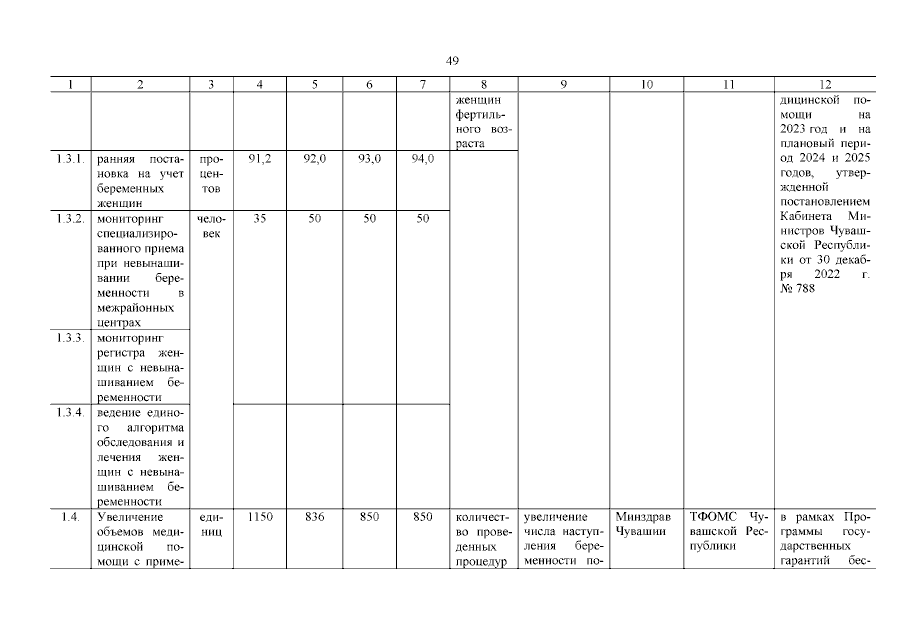 49

| 1 | 2 | 3 | 4 | 5 | 6 | 7 | 8 | 9 | 10 | 11 | 12 |
|---|---|---|---|---|---|---|---|---|---|---|---|
| | | | | | | | женщин фертильного возраста | | | | дицинской помощи на 2023 год и на плановый период 2024 и 2025 годов, утвержденной постановлением Кабинета Министров Чувашской Республики от 30 декабря 2022 г. № 788 |
| 1.3.1. | ранняя постановка на учет беременных женщин | процентов | 91,2 | 92,0 | 93,0 | 94,0 | | | | | |
| 1.3.2. | мониторинг специализированного приема при невынашивании беременности в межрайонных центрах | человек | 35 | 50 | 50 | 50 | | | | | |
| 1.3.3. | мониторинг регистра женщин с невынашиванием беременности | | | | | | | | | | |
| 1.3.4. | ведение единого алгоритма обследования и лечения женщин с невынашиванием беременности | | | | | | | | | | |
| 1.4. | Увеличение объемов медицинской помощи с приме- | единиц | 1150 | 836 | 850 | 850 | количество проведенных процедур | увеличение числа наступления беременности по- | Минздрав Чувашии | ТФОМС Чувашской Республики | в рамках Программы государственных гарантий бес- |